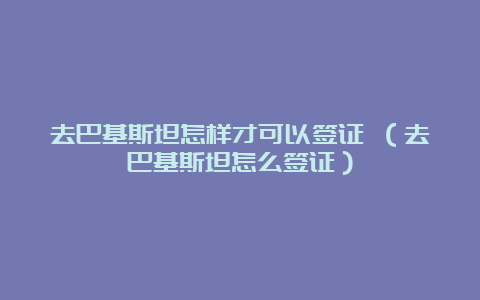 去巴基斯坦怎样才可以签证 （去巴基斯坦怎么签证）